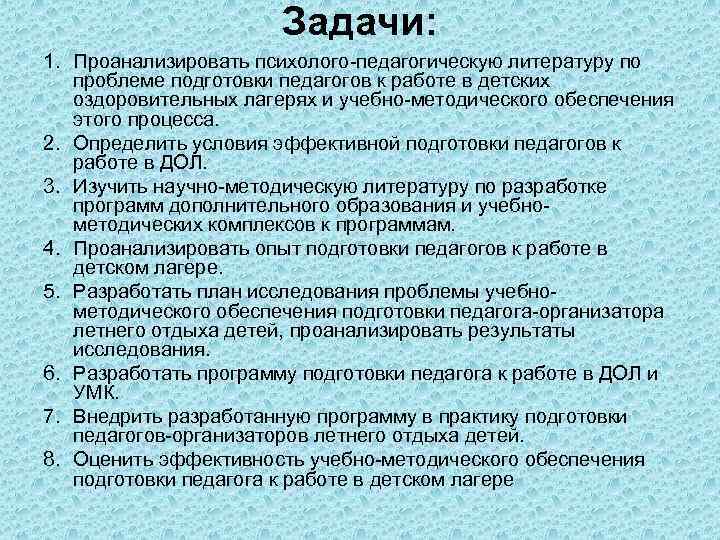 Задачи:

1. Проанализировать психолого-педагогическую литературу по проблеме подготовки педагогов к работе в детских оздоровительных лагерях и учебно-методического обеспечения этого процесса.
2. Определить условия эффективной подготовки педагогов к работе в ДОЛ.
3. Изучить научно-методическую литературу по разработке программ дополнительного образования и учебно-методических комплексов к программам.
4. Проанализировать опыт подготовки педагогов к работе в детском лагере.
5. Разработать план исследования проблемы учебно-методического обеспечения подготовки педагога-организатора летнего отдыха детей, проанализировать результаты исследования.
6. Разработать программу подготовки педагога к работе в ДОЛ и УМК.
7. Внедрить разработанную программу в практику подготовки педагогов-организаторов летнего отдыха детей.
8. Оценить эффективность учебно-методического обеспечения подготовки педагога к работе в детском лагере